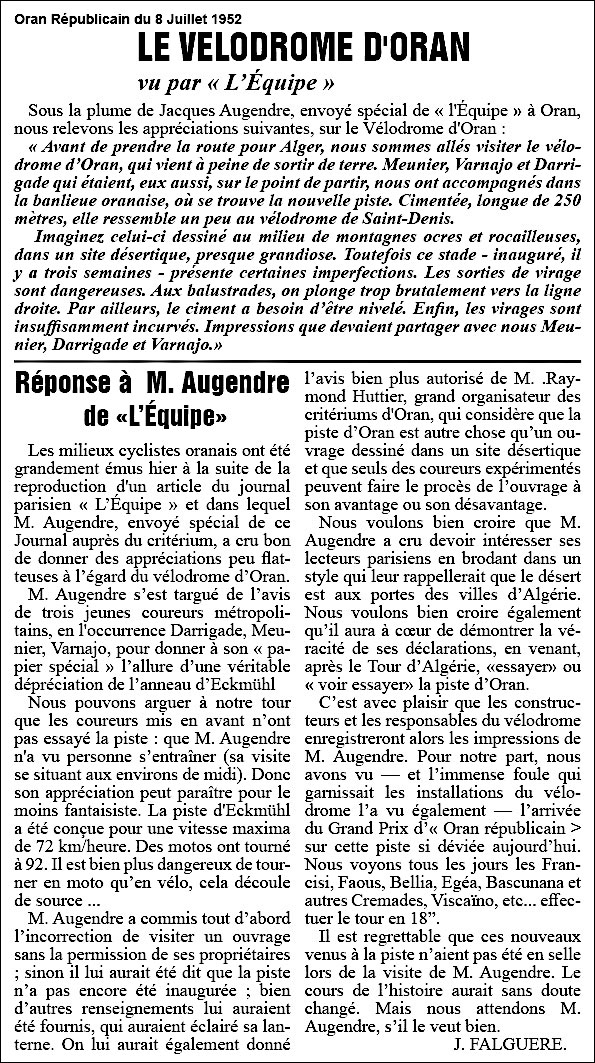 Oran Républicain du 8 Juillet 1952

LE VELODROME D'ORAN

vu par « L'Équipe »

Sous la plume de Jacques Augendre, envoyé spécial de « l'Équipe » à Oran, nous relevons les appréciations suivantes, sur le Vélodrome d'Oran :

« Avant de prendre la route pour Alger, nous sommes allés visiter le vélodrome d'Oran, qui vient à peine de sortir de terre. Meunier, Varnajo et Darrigade qui étaient, eux aussi, sur le point de partir, nous ont accompagnés dans la banlieue oranaise, où se trouve la nouvelle piste. Cimentée, longue de 250 mètres, elle ressemble un peu au vélodrome de Saint-Denis.

Imaginez celui-ci dessiné au milieu de montagnes ocres et rocailleuses, dans un site désertique, presque grandiose. Toutefois ce stade - inauguré, il y a trois semaines - présente certaines imperfections. Les sorties de virage sont dangereuses. Aux balustrades, on plonge trop brutalement vers la ligne droite. Par ailleurs, le ciment a besoin d'être nivelé. Enfin, les virages sont insuffisamment incurvés. Impressions que devaient partager avec nous Meunier, Darrigade et Varnajo.»

Réponse à M. Augendre de «L'Équipe»

Les milieux cyclistes oranais ont été grandement émus hier à la suite de la reproduction d'un article du journal parisien « L'Équipe » et dans lequel M. Augendre, envoyé spécial de ce Journal auprès du critérium, a cru bon de donner des appréciations peu flatteuses à l'égard du vélodrome d'Oran.

M. Augendre s'est targué de l'avis de trois jeunes coureurs métropolitains, en l'occurrence Darrigade, Meunier, Varnajo, pour donner à son « papier spécial » l'allure d'une véritable dépréciation de l'anneau d'Eckmühl

Nous pouvons arguer à notre tour que les coureurs mis en avant n'ont pas essayé la piste : que M. Augendre n'a vu personne s'entraîner (sa visite se situant aux environs de midi). Donc son appréciation peut paraître pour le moins fantaisiste. La piste d'Eckmühl a été conçue pour une vitesse maxima de 72 km/heure. Des motos ont tourné à 92. Il est bien plus dangereux de tourner en moto qu'en vélo, cela découle de source ...

M. Augendre a commis tout d'abord l'incorrection de visiter un ouvrage sans la permission de ses propriétaires ; sinon il lui aurait été dit que la piste n'a pas encore été inaugurée ; bien d'autres renseignements lui auraient été fournis, qui auraient éclairé sa lanterne. On lui aurait également donné l'avis bien plus autorisé de M. .Raymond Huttier, grand organisateur des critériums d'Oran, qui considère que la piste d'Oran est autre chose qu'un ouvrage dessiné dans un site désertique et que seuls des coureurs expérimentés peuvent faire le procès de l'ouvrage à son avantage ou son désavantage.

Nous voulons bien croire que M. Augendre a cru devoir intéresser ses lecteurs parisiens en brodant dans un style qui leur rappellerait que le désert est aux portes des villes d'Algérie. Nous voulons bien croire également qu'il aura à cœur de démontrer la véracité de ses déclarations, en venant, après le Tour d'Algérie, «essayer» ou « voir essayer» la piste d'Oran.

C'est avec plaisir que les constructeurs et les responsables du vélodrome enregistreront alors les impressions de M. Augendre. Pour notre part, nous avons vu — et l'immense foule qui garnissait les installations du vélodrome l'a vu également — l'arrivée du Grand Prix d'« Oran républicain > sur cette piste si déviée aujourd'hui. Nous voyons tous les jours les Francisi, Faous, Bellia, Egéa, Bascunana et autres Cremades, Viscaïno, etc... effectuer le tour en 18".

Il est regrettable que ces nouveaux venus à la piste n'aient pas été en selle lors de la visite de M. Augendre. Le cours de l'histoire aurait sans doute changé. Mais nous attendons M. Augendre, s'il le veut bien.

J. FALGUERE.